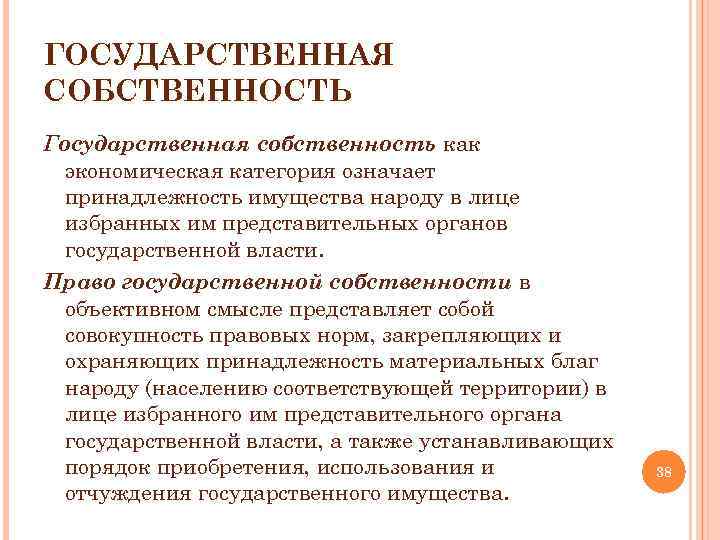 ГОСУДАРСТВЕННАЯ СОБСТВЕННОСТЬ

Государственная собственность как экономическая категория означает принадлежность имущества народу в лице избранных им представительных органов государственной власти.

Право государственной собственности в объективном смысле представляет собой совокупность правовых норм, закрепляющих и охраняющих принадлежность материальных благ народу (населению соответствующей территории) в лице избранного им представительного органа государственной власти, а также устанавливающих порядок приобретения, использования и отчуждения государственного имущества.

38